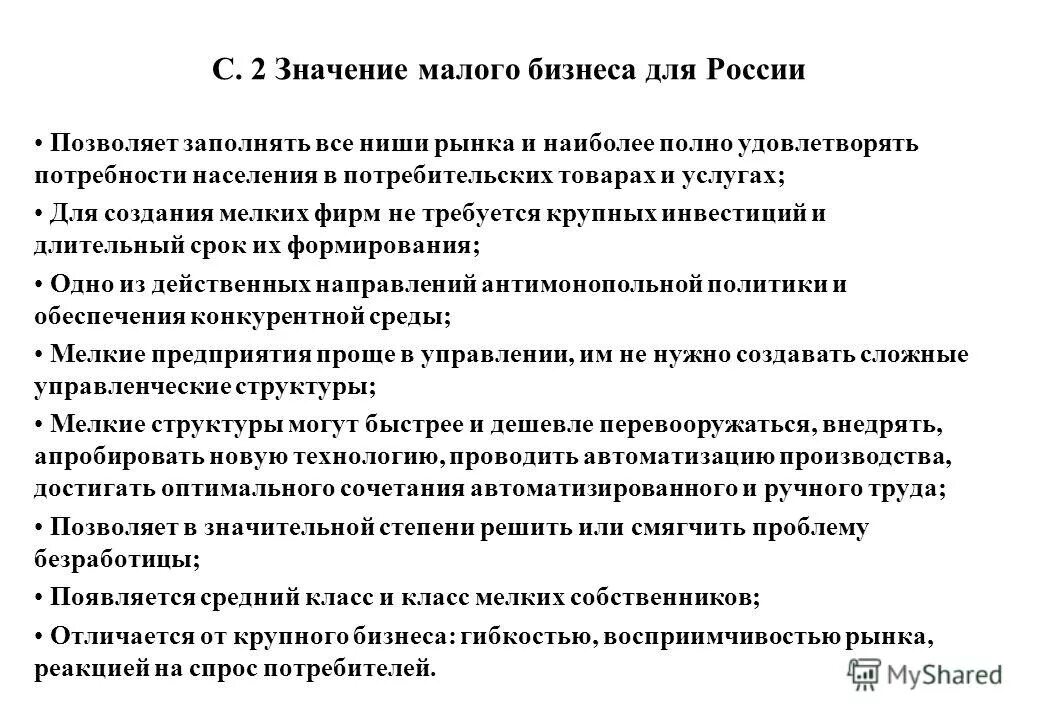 С. 2 Значение малого бизнеса для России

• Позволяет заполнять все ниши рынка и наиболее полно удовлетворять потребности населения в потребительских товарах и услугах;

• Для создания мелких фирм не требуется крупных инвестиций и длительный срок их формирования;

• Одно из действенных направлений антимонопольной политики и обеспечения конкурентной среды;

• Мелкие предприятия проще в управлении, им не нужно создавать сложные управленческие структуры;

• Мелкие структуры могут быстрее и дешевле перевооружаться, внедрять, апробировать новую технологию, проводить автоматизацию производства, достигать оптимального сочетания автоматизированного и ручного труда;

• Позволяет в значительной степени решить или смягчить проблему безработицы;

• Появляется средний класс и класс мелких собственников;

• Отличается от крупного бизнеса: гибкостью, восприимчивостью рынка, реакцией на спрос потребителей.

MyShared